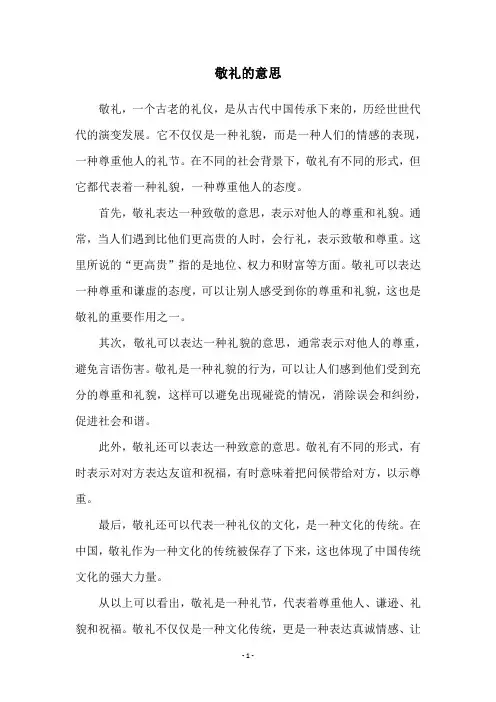 敬礼的意思

敬礼，一个古老的礼仪，是从古代中国传承下来的，历经世世代代的演变发展。它不仅仅是一种礼貌，而是一种人们的情感的表现，一种尊重他人的礼节。在不同的社会背景下，敬礼有不同的形式，但它都代表着一种礼貌，一种尊重他人的态度。

首先，敬礼表达一种致敬的意思，表示对他人的尊重和礼貌。通常，当人们遇到比他们更高贵的人时，会行礼，表示致敬和尊重。这里所说的“更高贵”指的是地位、权力和财富等方面。敬礼可以表达一种尊重和谦虚的态度，可以让别人感受到你的尊重和礼貌，这也是敬礼的重要作用之一。

其次，敬礼可以表达一种礼貌的意思，通常表示对他人的尊重，避免言语伤害。敬礼是一种礼貌的行为，可以让人们感到他们受到充分的尊重和礼貌，这样可以避免出现碰瓷的情况，消除误会和纠纷，促进社会和谐。

此外，敬礼还可以表达一种致意的意思。敬礼有不同的形式，有时表示对对方表达友谊和祝福，有时意味着把问候带给对方，以示尊重。

最后，敬礼还可以代表一种礼仪的文化，是一种文化的传统。在中国，敬礼作为一种文化的传统被保存了下来，这也体现了中国传统文化的强大力量。

从以上可以看出，敬礼是一种礼节，代表着尊重他人、谦逊、礼貌和祝福。敬礼不仅仅是一种文化传统，更是一种表达真诚情感、让

- 1 -